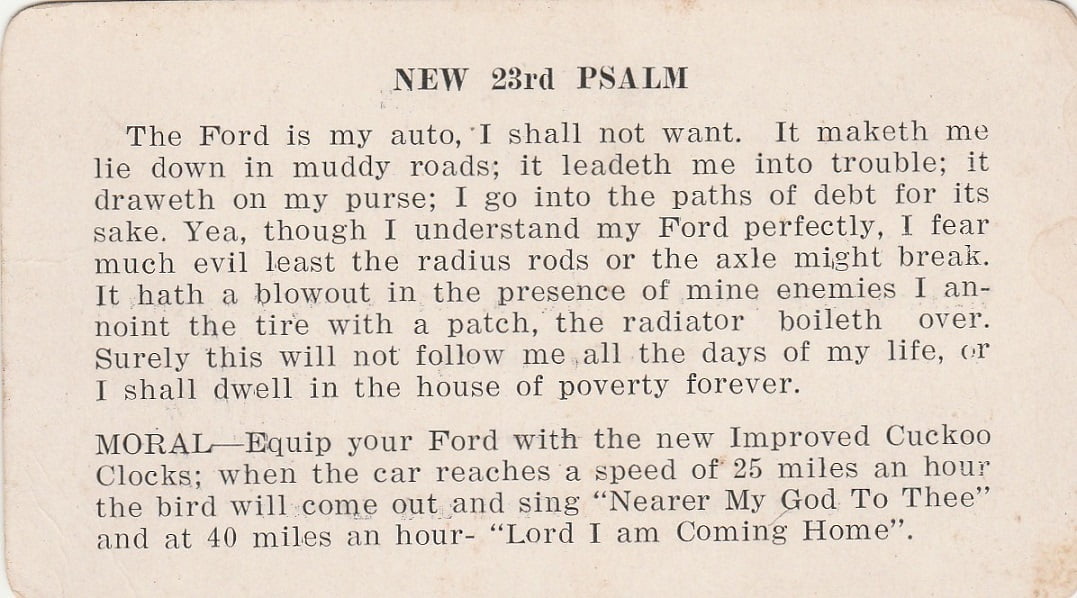 NEW 23rd PSALM

The Ford is my auto, I shall not want. It maketh me lie down in muddy roads; it leadeth me into trouble; it draweth on my purse; I go into the paths of debt for its sake. Yea, though I understand my Ford perfectly, I fear much evil least the radius rods or the axle might break. It hath a blowout in the presence of mine enemies I annoint the tire with a patch, the radiator boileth over. Surely this will not follow me all the days of my life, or I shall dwell in the house of poverty forever.

MORAL—Equip your Ford with the new Improved Cuckoo Clocks; when the car reaches a speed of 25 miles an hour the bird will come out and sing "Nearer My God To Thee" and at 40 miles an hour- "Lord I am Coming Home".